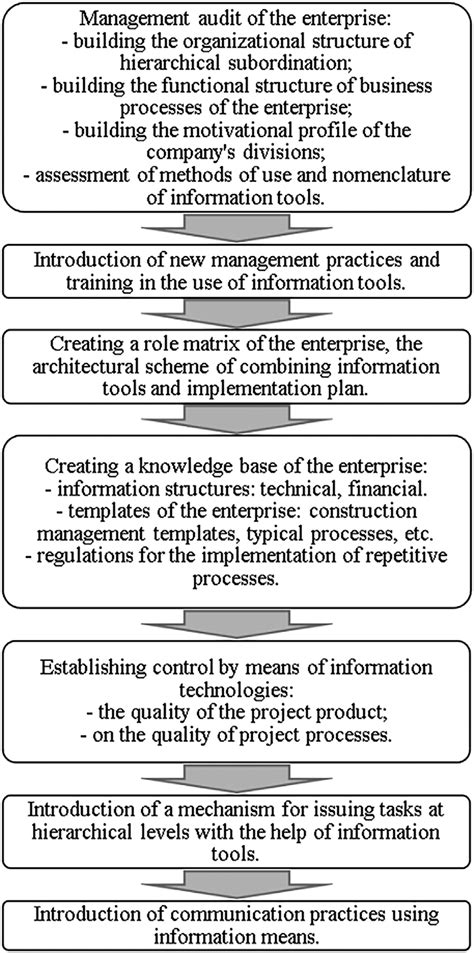 Management audit of the enterprise:
- building the organizational structure of hierarchical subordination;
- building the functional structure of business processes of the enterprise;
- building the motivational profile of the company's divisions;
- assessment of methods of use and nomenclature of information tools.

Introduction of new management practices and training in the use of information tools.

Creating a role matrix of the enterprise, the architectural scheme of combining information tools and implementation plan.

Creating a knowledge base of the enterprise:
- information structures: technical, financial.
- templates of the enterprise: construction management templates, typical processes, etc.
- regulations for the implementation of repetitive processes.

Establishing control by means of information technologies:
- the quality of the project product;
- on the quality of project processes.

Introduction of a mechanism for issuing tasks at hierarchical levels with the help of information tools.

Introduction of communication practices using information means.